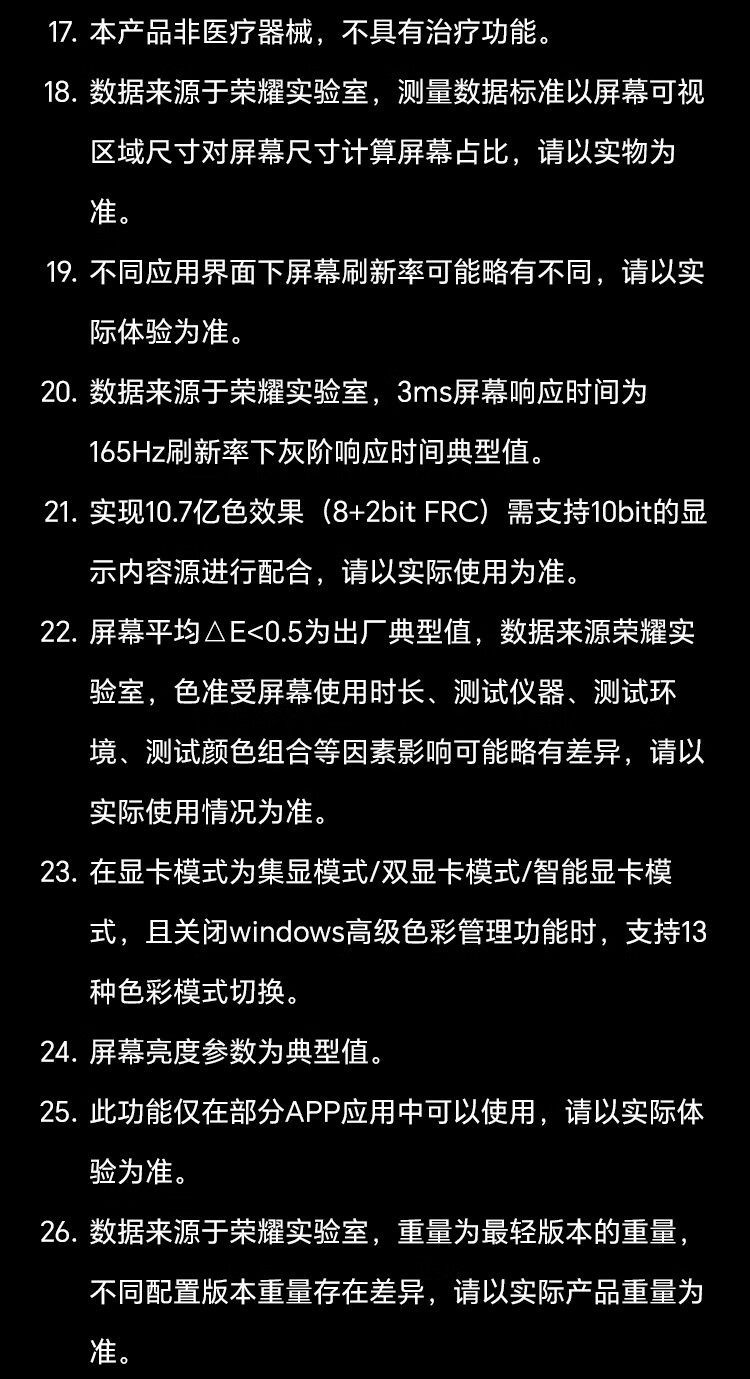 17. 本产品非医疗器械，不具有治疗功能。

18. 数据来源于荣耀实验室，测量数据标准以屏幕可视区域尺寸对屏幕尺寸计算屏幕占比，请以实物为准。

19. 不同应用界面下屏幕刷新率可能略有不同，请以实际体验为准。

20. 数据来源于荣耀实验室，3ms屏幕响应时间为165Hz刷新率下灰阶响应时间典型值。

21. 实现10.7亿色效果（8+2bit FRC）需支持10bit的显示内容源进行配合，请以实际使用为准。

22. 屏幕平均△E<0.5为出厂典型值，数据来源荣耀实验室，色准受屏幕使用时长、测试仪器、测试环境、测试颜色组合等因素影响可能略有差异，请以实际使用情况为准。

23. 在显卡模式为集显模式/双显卡模式/智能显卡模式，且关闭windows高级色彩管理功能时，支持13种色彩模式切换。

24. 屏幕亮度参数为典型值。

25. 此功能仅在部分APP应用中可以使用，请以实际体验为准。

26. 数据来源于荣耀实验室，重量为最轻版本的重量，不同配置版本重量存在差异，请以实际产品重量为准。